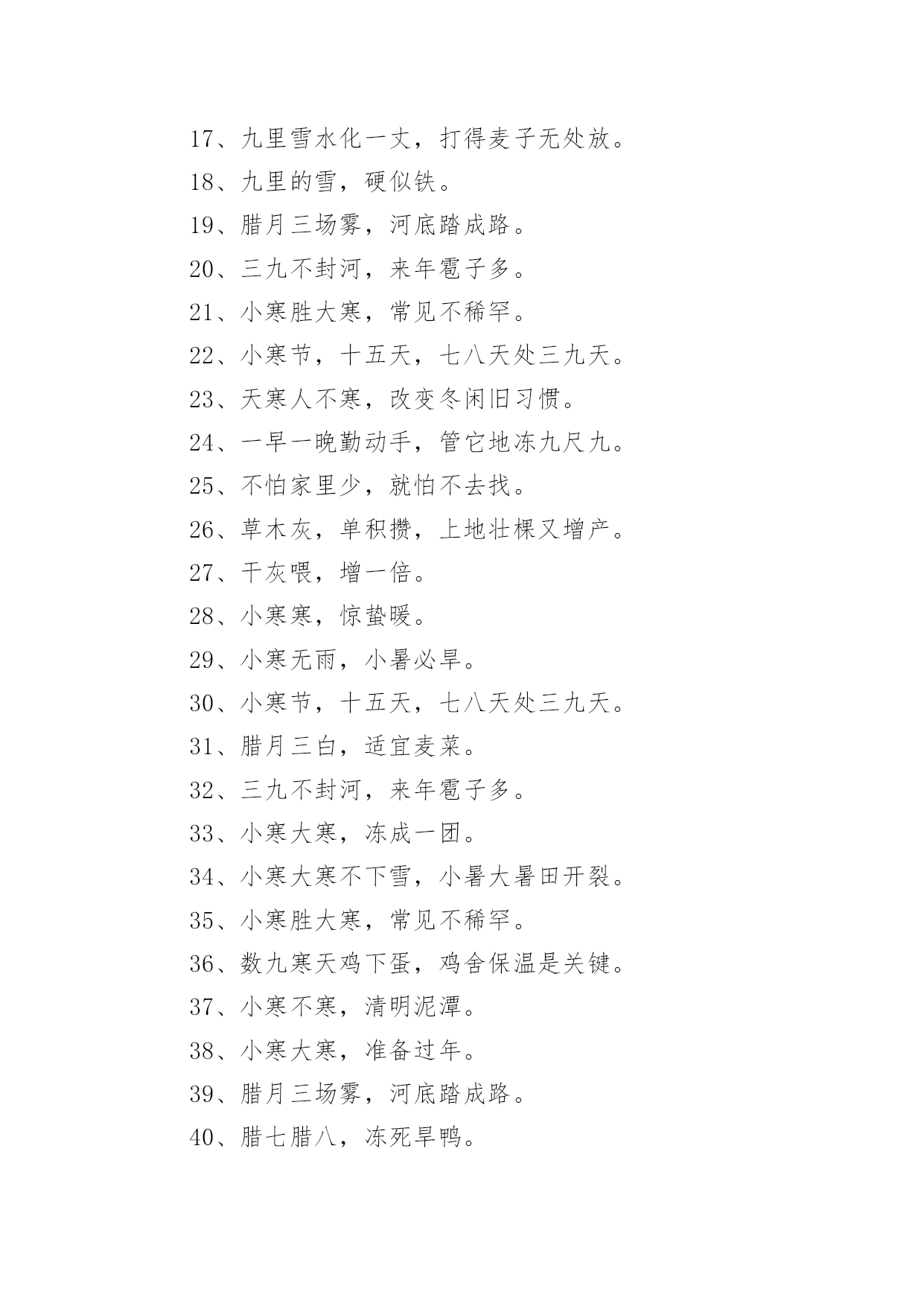 17、九里雪水化一丈，打得麦子无处放。

18、九里的雪，硬似铁。

19、腊月三场雾，河底踏成路。

20、三九不封河，来年雹子多。

21、小寒胜大寒，常见不稀罕。

22、小寒节，十五天，七八天处三九天。

23、天寒人不寒，改变冬闲旧习惯。

24、一早一晚勤动手，管它地冻九尺九。

25、不怕家里少，就怕不去找。

26、草木灰，单积攒，上地壮棵又增产。

27、干灰喂，增一倍。

28、小寒寒，惊蛰暖。

29、小寒无雨，小暑必旱。

30、小寒节，十五天，七八天处三九天。

31、腊月三白，适宜麦菜。

32、三九不封河，来年雹子多。

33、小寒大寒，冻成一团。

34、小寒大寒不下雪，小暑大暑田开裂。

35、小寒胜大寒，常见不稀罕。

36、数九寒天鸡下蛋，鸡舍保温是关键。

37、小寒不寒，清明泥潭。

38、小寒大寒，准备过年。

39、腊月三场雾，河底踏成路。

40、腊七腊八，冻死旱鸭。